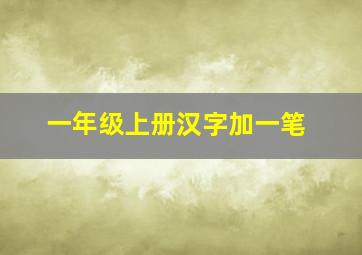 一年级上册汉字加一笔